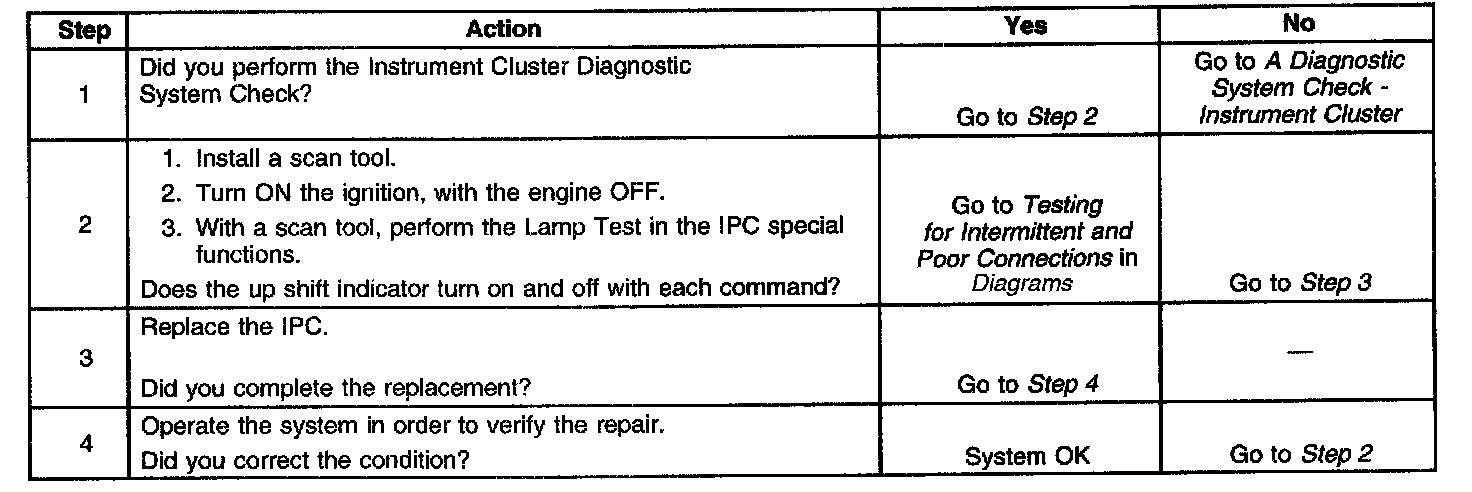 | Step | Action | Yes | No |
|---|---|---|---|
| 1 | Did you perform the Instrument Cluster Diagnostic System Check? | Go to Step 2 | Go to A Diagnostic System Check - Instrument Cluster |
| 2 | 1. Install a scan tool. 2. Turn ON the ignition, with the engine OFF. 3. With a scan tool, perform the Lamp Test in the IPC special functions. Does the up shift indicator turn on and off with each command? | Go to Testing for Intermittent and Poor Connections in Diagrams | Go to Step 3 |
| 3 | Replace the IPC. Did you complete the replacement? | Go to Step 4 | — |
| 4 | Operate the system in order to verify the repair. Did you correct the condition? | System OK | Go to Step 2 |